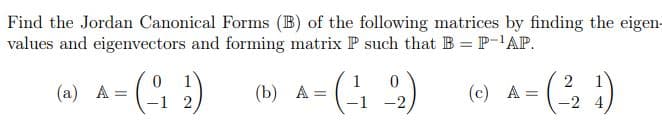 Find the Jordan Canonical Forms ($\mathbb{B}$) of the following matrices by finding the eigenvalues and eigenvectors and forming matrix $\mathbb{P}$ such that $\mathbb{B} = \mathbb{P}^{-1}\mathbb{A}\mathbb{P}$.

(a) $\mathbb{A} = \begin{pmatrix} 0 & 1 \\ -1 & 2 \end{pmatrix}$ (b) $\mathbb{A} = \begin{pmatrix} 1 & 0 \\ -1 & -2 \end{pmatrix}$ (c) $\mathbb{A} = \begin{pmatrix} 2 & 1 \\ -2 & 4 \end{pmatrix}$